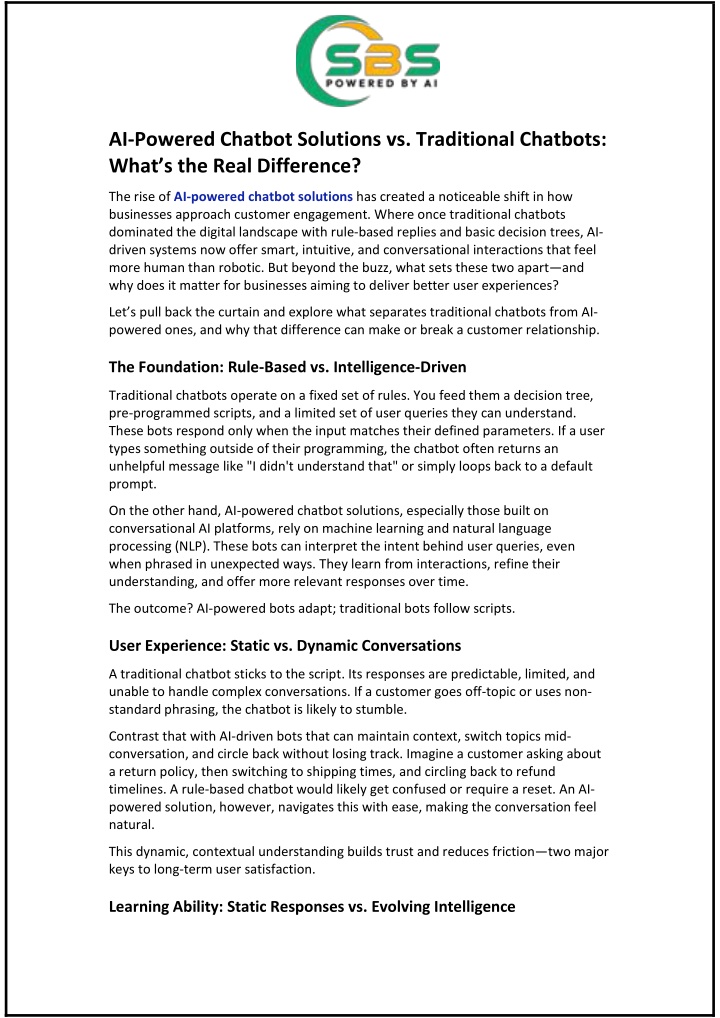 SBS
POWERED BY AI

AI-Powered Chatbot Solutions vs. Traditional Chatbots: What's the Real Difference?

The rise of AI-powered chatbot solutions has created a noticeable shift in how businesses approach customer engagement. Where once traditional chatbots dominated the digital landscape with rule-based replies and basic decision trees, AI-driven systems now offer smart, intuitive, and conversational interactions that feel more human than robotic. But beyond the buzz, what sets these two apart—and why does it matter for businesses aiming to deliver better user experiences?

Let's pull back the curtain and explore what separates traditional chatbots from AI-powered ones, and why that difference can make or break a customer relationship.

The Foundation: Rule-Based vs. Intelligence-Driven

Traditional chatbots operate on a fixed set of rules. You feed them a decision tree, pre-programmed scripts, and a limited set of user queries they can understand. These bots respond only when the input matches their defined parameters. If a user types something outside of their programming, the chatbot often returns an unhelpful message like "I didn't understand that" or simply loops back to a default prompt.

On the other hand, AI-powered chatbot solutions, especially those built on conversational AI platforms, rely on machine learning and natural language processing (NLP). These bots can interpret the intent behind user queries, even when phrased in unexpected ways. They learn from interactions, refine their understanding, and offer more relevant responses over time.

The outcome? AI-powered bots adapt; traditional bots follow scripts.

User Experience: Static vs. Dynamic Conversations

A traditional chatbot sticks to the script. Its responses are predictable, limited, and unable to handle complex conversations. If a customer goes off-topic or uses non-standard phrasing, the chatbot is likely to stumble.

Contrast that with AI-driven bots that can maintain context, switch topics mid-conversation, and circle back without losing track. Imagine a customer asking about a return policy, then switching to shipping times, and circling back to refund timelines. A rule-based chatbot would likely get confused or require a reset. An AI-powered solution, however, navigates this with ease, making the conversation feel natural.

This dynamic, contextual understanding builds trust and reduces friction—two major keys to long-term user satisfaction.

Learning Ability: Static Responses vs. Evolving Intelligence